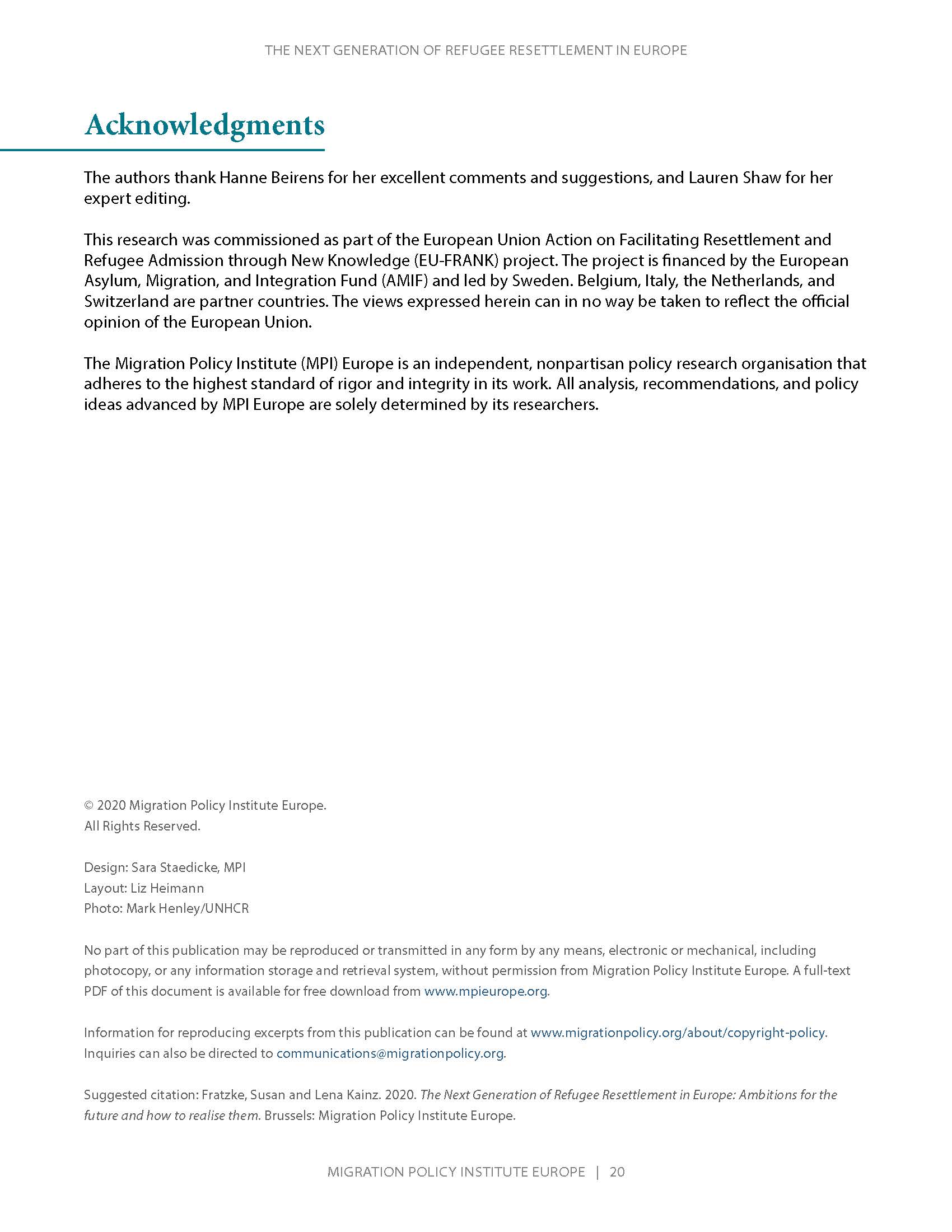 THE NEXT GENERATION OF REFUGEE RESETTLEMENT IN EUROPE

Acknowledgments

The authors thank Hanne Beirens for her excellent comments and suggestions, and Lauren Shaw for her expert editing.

This research was commissioned as part of the European Union Action on Facilitating Resettlement and Refugee Admission through New Knowledge (EU-FRANK) project. The project is financed by the European Asylum, Migration, and Integration Fund (AMIF) and led by Sweden. Belgium, Italy, the Netherlands, and Switzerland are partner countries. The views expressed herein can in no way be taken to reflect the official opinion of the European Union.

The Migration Policy Institute (MPI) Europe is an independent, nonpartisan policy research organisation that adheres to the highest standard of rigor and integrity in its work. All analysis, recommendations, and policy ideas advanced by MPI Europe are solely determined by its researchers.

© 2020 Migration Policy Institute Europe.
All Rights Reserved.

Design: Sara Staedicke, MPI
Layout: Liz Heimann
Photo: Mark Henley/UNHCR

No part of this publication may be reproduced or transmitted in any form by any means, electronic or mechanical, including photocopy, or any information storage and retrieval system, without permission from Migration Policy Institute Europe. A full-text PDF of this document is available for free download from www.mpieurope.org.

Information for reproducing excerpts from this publication can be found at www.migrationpolicy.org/about/copyright-policy. Inquiries can also be directed to communications@migrationpolicy.org.

Suggested citation: Fratzke, Susan and Lena Kainz. 2020. The Next Generation of Refugee Resettlement in Europe: Ambitions for the future and how to realise them. Brussels: Migration Policy Institute Europe.

MIGRATION POLICY INSTITUTE EUROPE | 20